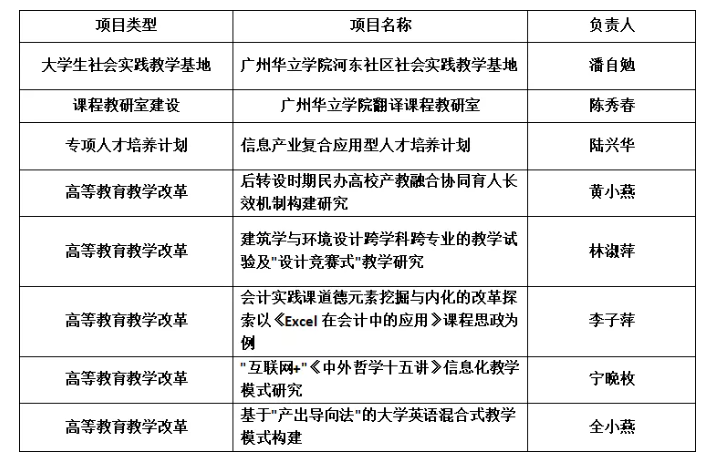 | 项目类型 | 项目名称 | 负责人 |
|---|---|---|
| 大学生社会实践教学基地 | 广州华立学院河东社区社会实践教学基地 | 潘自勉 |
| 课程教研室建设 | 广州华立学院翻译课程教研室 | 陈秀春 |
| 专项人才培养计划 | 信息产业复合应用型人才培养计划 | 陆兴华 |
| 高等教育教学改革 | 后转设时期民办高校产教融合协同育人长效机制构建研究 | 黄小燕 |
| 高等教育教学改革 | 建筑学与环境设计跨学科跨专业的教学试验及"设计竞赛式"教学研究 | 林淑萍 |
| 高等教育教学改革 | 会计实践课道德元素挖掘与内化的改革探索以《Excel 在会计中的应用》课程思政为例 | 李子萍 |
| 高等教育教学改革 | "互联网+"《中外哲学十五讲》信息化教学模式研究 | 宁晚枚 |
| 高等教育教学改革 | 基于"产出导向法"的大学英语混合式教学模式构建 | 全小燕 |